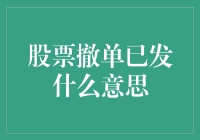 股票撤单已发
什么意思